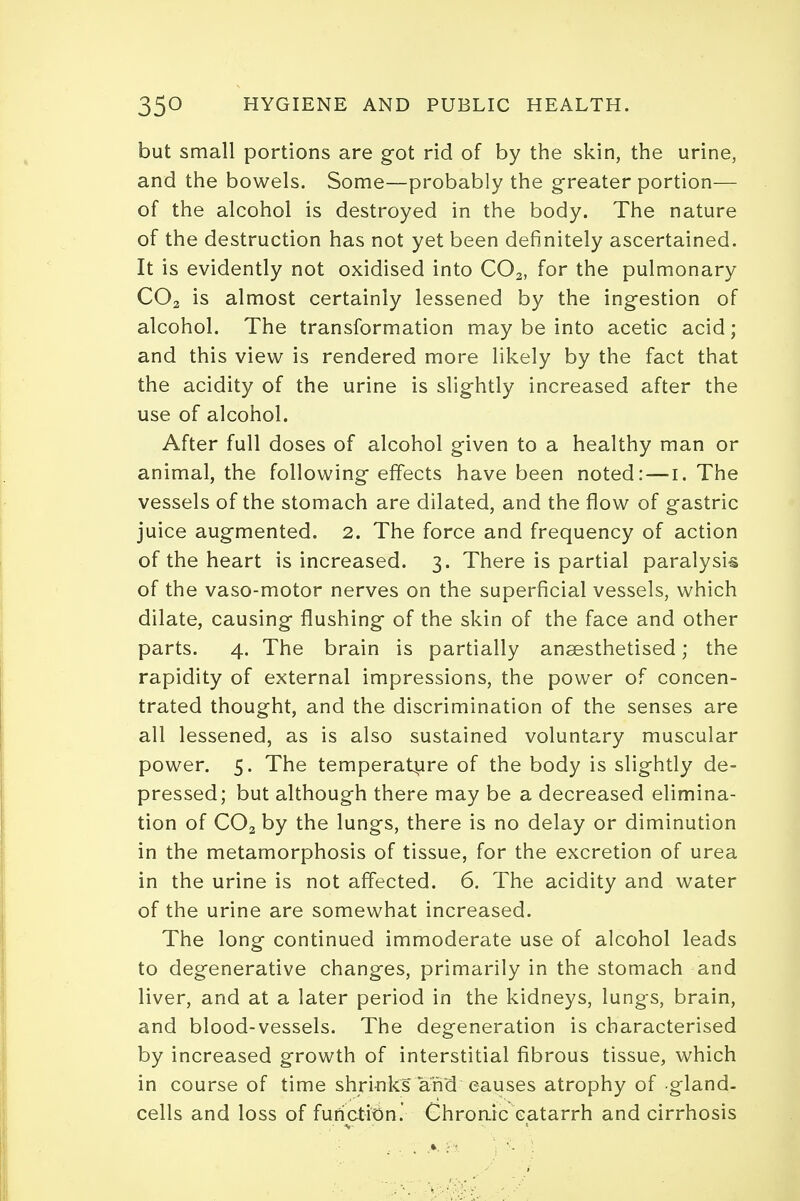 350 HYGIENE AND PUBLIC HEALTH.

but small portions are got rid of by the skin, the urine, and the bowels. Some—probably the greater portion—of the alcohol is destroyed in the body. The nature of the destruction has not yet been definitely ascertained. It is evidently not oxidised into $CO_2$, for the pulmonary $CO_2$ is almost certainly lessened by the ingestion of alcohol. The transformation may be into acetic acid; and this view is rendered more likely by the fact that the acidity of the urine is slightly increased after the use of alcohol.

After full doses of alcohol given to a healthy man or animal, the following effects have been noted:—1. The vessels of the stomach are dilated, and the flow of gastric juice augmented. 2. The force and frequency of action of the heart is increased. 3. There is partial paralysis of the vaso-motor nerves on the superficial vessels, which dilate, causing flushing of the skin of the face and other parts. 4. The brain is partially anæsthetised; the rapidity of external impressions, the power of concentrated thought, and the discrimination of the senses are all lessened, as is also sustained voluntary muscular power. 5. The temperature of the body is slightly depressed; but although there may be a decreased elimination of $CO_2$ by the lungs, there is no delay or diminution in the metamorphosis of tissue, for the excretion of urea in the urine is not affected. 6. The acidity and water of the urine are somewhat increased.

The long continued immoderate use of alcohol leads to degenerative changes, primarily in the stomach and liver, and at a later period in the kidneys, lungs, brain, and blood-vessels. The degeneration is characterised by increased growth of interstitial fibrous tissue, which in course of time shrinks and causes atrophy of gland-cells and loss of function. Chronic catarrh and cirrhosis